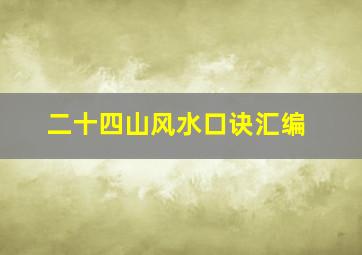 二十四山风水口诀汇编